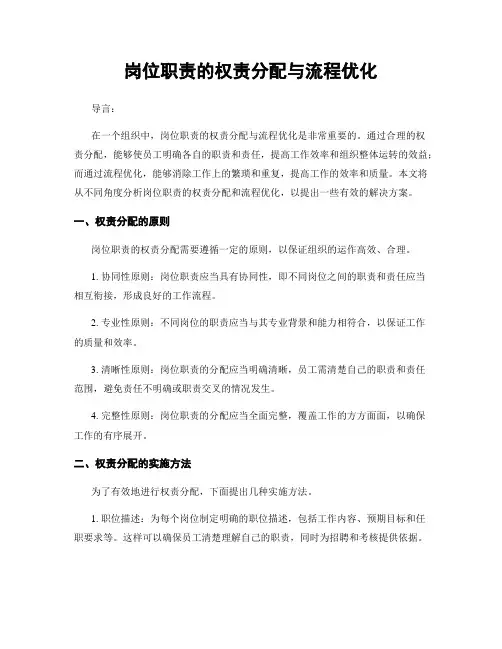 岗位职责的权责分配与流程优化

导言：

在一个组织中，岗位职责的权责分配与流程优化是非常重要的。通过合理的权责分配，能够使员工明确各自的职责和责任，提高工作效率和组织整体运转的效益；而通过流程优化，能够消除工作上的繁琐和重复，提高工作的效率和质量。本文将从不同角度分析岗位职责的权责分配和流程优化，以提出一些有效的解决方案。

一、权责分配的原则

岗位职责的权责分配需要遵循一定的原则，以保证组织的运作高效、合理。

1. 协同性原则：岗位职责应当具有协同性，即不同岗位之间的职责和责任应当相互衔接，形成良好的工作流程。

2. 专业性原则：不同岗位的职责应当与其专业背景和能力相符合，以保证工作的质量和效率。

3. 清晰性原则：岗位职责的分配应当明确清晰，员工需清楚自己的职责和责任范围，避免责任不明确或职责交叉的情况发生。

4. 完整性原则：岗位职责的分配应当全面完整，覆盖工作的方方面面，以确保工作的有序展开。

二、权责分配的实施方法

为了有效地进行权责分配，下面提出几种实施方法。

1. 职位描述：为每个岗位制定明确的职位描述，包括工作内容、预期目标和任职要求等。这样可以确保员工清楚理解自己的职责，同时为招聘和考核提供依据。